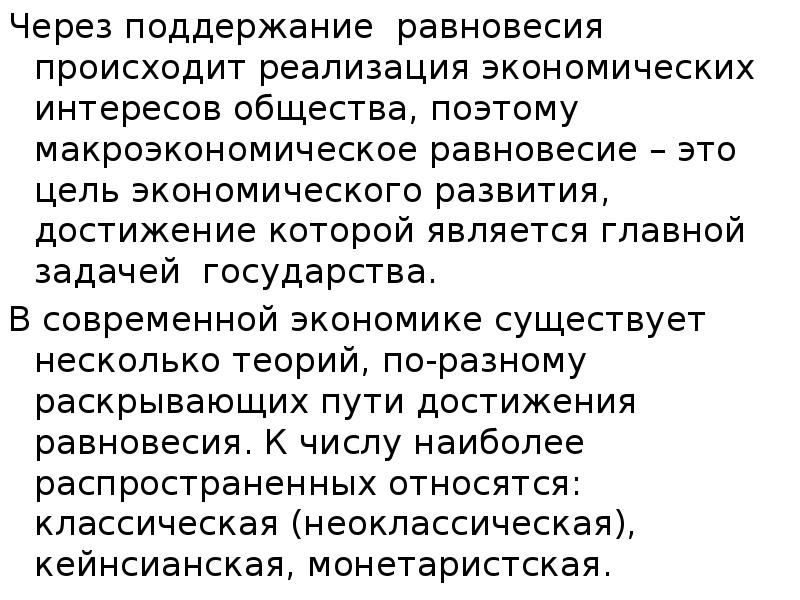 Через поддержание равновесия происходит реализация экономических интересов общества, поэтому макроэкономическое равновесие – это цель экономического развития, достижение которой является главной задачей государства.

В современной экономике существует несколько теорий, по-разному раскрывающих пути достижения равновесия. К числу наиболее распространенных относятся: классическая (неоклассическая), кейнсианская, монетаристская.